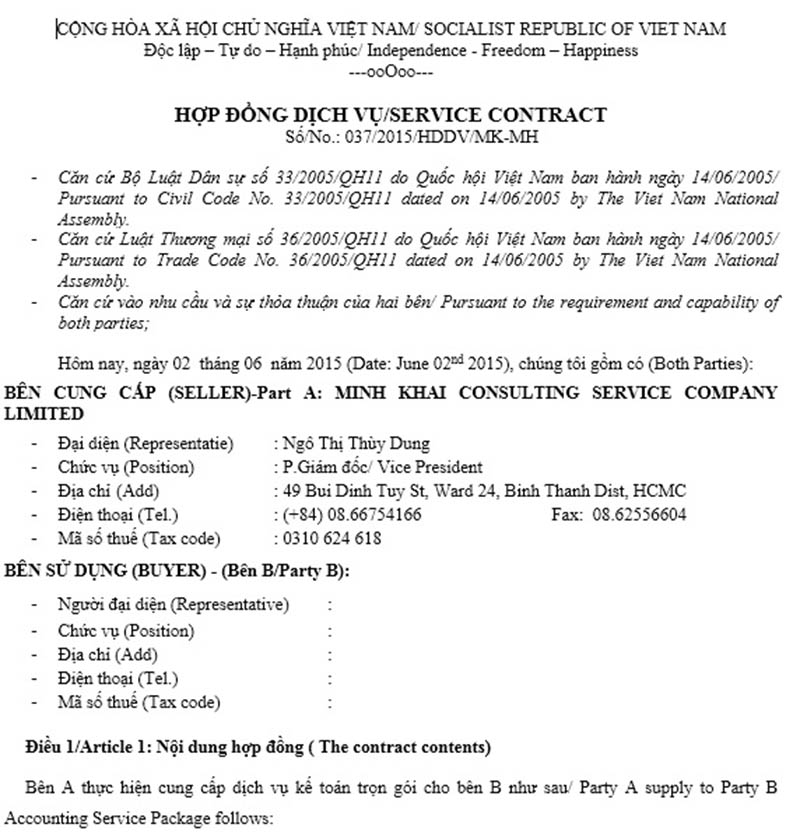 CỘNG HÒA XÃ HỘI CHỦ NGHĨA VIỆT NAM/ SOCIALIST REPUBLIC OF VIET NAM
Độc lập – Tự do – Hạnh phúc/ Independence - Freedom – Happiness
---ooOoo---

HỢP ĐỒNG DỊCH VỤ/SERVICE CONTRACT
Số/No.: 037/2015/HDDV/MK-MH

- Căn cứ Bộ Luật Dân sự số 33/2005/QH11 do Quốc hội Việt Nam ban hành ngày 14/06/2005/ Pursuant to Civil Code No. 33/2005/QH11 dated on 14/06/2005 by The Viet Nam National Assembly.
- Căn cứ Luật Thương mại số 36/2005/QH11 do Quốc hội Việt Nam ban hành ngày 14/06/2005/ Pursuant to Trade Code No. 36/2005/QH11 dated on 14/06/2005 by The Viet Nam National Assembly.
- Căn cứ vào nhu cầu và sự thỏa thuận của hai bên/ Pursuant to the requirement and capability of both parties;

Hôm nay, ngày 02 tháng 06 năm 2015 (Date: June 02$^{nd}$ 2015), chúng tôi gồm có (Both Parties):

BÊN CUNG CẤP (SELLER)-Part A: MINH KHAI CONSULTING SERVICE COMPANY LIMITED

- Đại diện (Representatie) : Ngô Thị Thùy Dung
- Chức vụ (Position) : P.Giám đốc/ Vice President
- Địa chỉ (Add) : 49 Bui Dinh Tuy St, Ward 24, Binh Thanh Dist, HCMC
- Điện thoại (Tel.) : (+84) 08.66754166 Fax: 08.62556604
- Mã số thuế (Tax code) : 0310 624 618

BÊN SỬ DỤNG (BUYER) - (Bên B/Party B):

- Người đại diện (Representative) :
- Chức vụ (Position) :
- Địa chỉ (Add) :
- Điện thoại (Tel.) :
- Mã số thuế (Tax code) :

Điều 1/Article 1: Nội dung hợp đồng ( The contract contents)

Bên A thực hiện cung cấp dịch vụ kế toán trọn gói cho bên B như sau/ Party A supply to Party B Accounting Service Package follows: